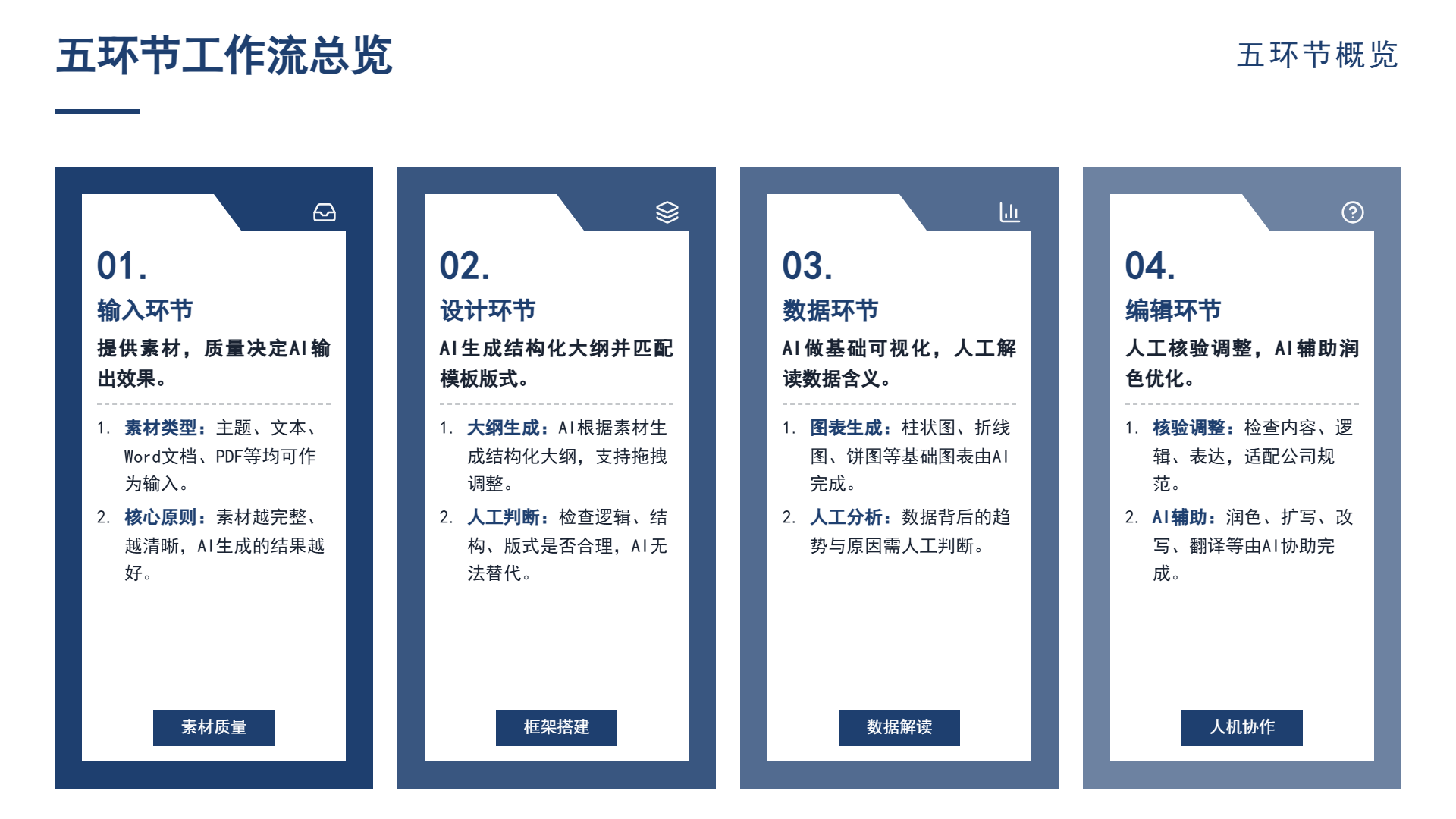 五环节工作流总览

五环节概览

01.

输入环节

提供素材，质量决定AI输出效果。

1. 素材类型：主题、文本、Word文档、PDF等均可作为输入。

2. 核心原则：素材越完整、越清晰，AI生成的结果越好。

素材质量

02.

设计环节

AI生成结构化大纲并匹配模板版式。

1. 大纲生成：AI根据素材生成结构化大纲，支持拖拽调整。

2. 人工判断：检查逻辑、结构、版式是否合理，AI无法替代。

框架搭建

03.

数据环节

AI做基础可视化，人工解读数据含义。

1. 图表生成：柱状图、折线图、饼图等基础图表由AI完成。

2. 人工分析：数据背后的趋势与原因需人工判断。

数据解读

04.

编辑环节

人工核验调整，AI辅助润色优化。

1. 核验调整：检查内容、逻辑、表达，适配公司规范。

2. AI辅助：润色、扩写、改写、翻译等由AI协助完成。

人机协作